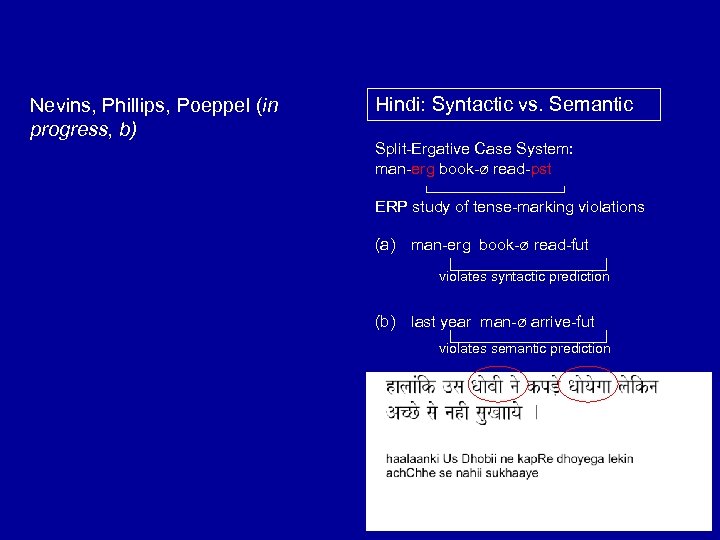 Nevins, Phillips, Poeppel (in progress, b)

Hindi: Syntactic vs. Semantic

Split-Ergative Case System:
man-erg book-ø read-pst

ERP study of tense-marking violations

(a) man-erg book-ø read-fut
violates syntactic prediction

(b) last year man-ø arrive-fut
violates semantic prediction

हालांकि उस धोबी ने कपड़े धोयेगा लेकिन अच्छे से नही सुखाये ।

haalaanki Us Dhobii ne kapRe dhoyega lekin achChhe se nahii sukhaaye